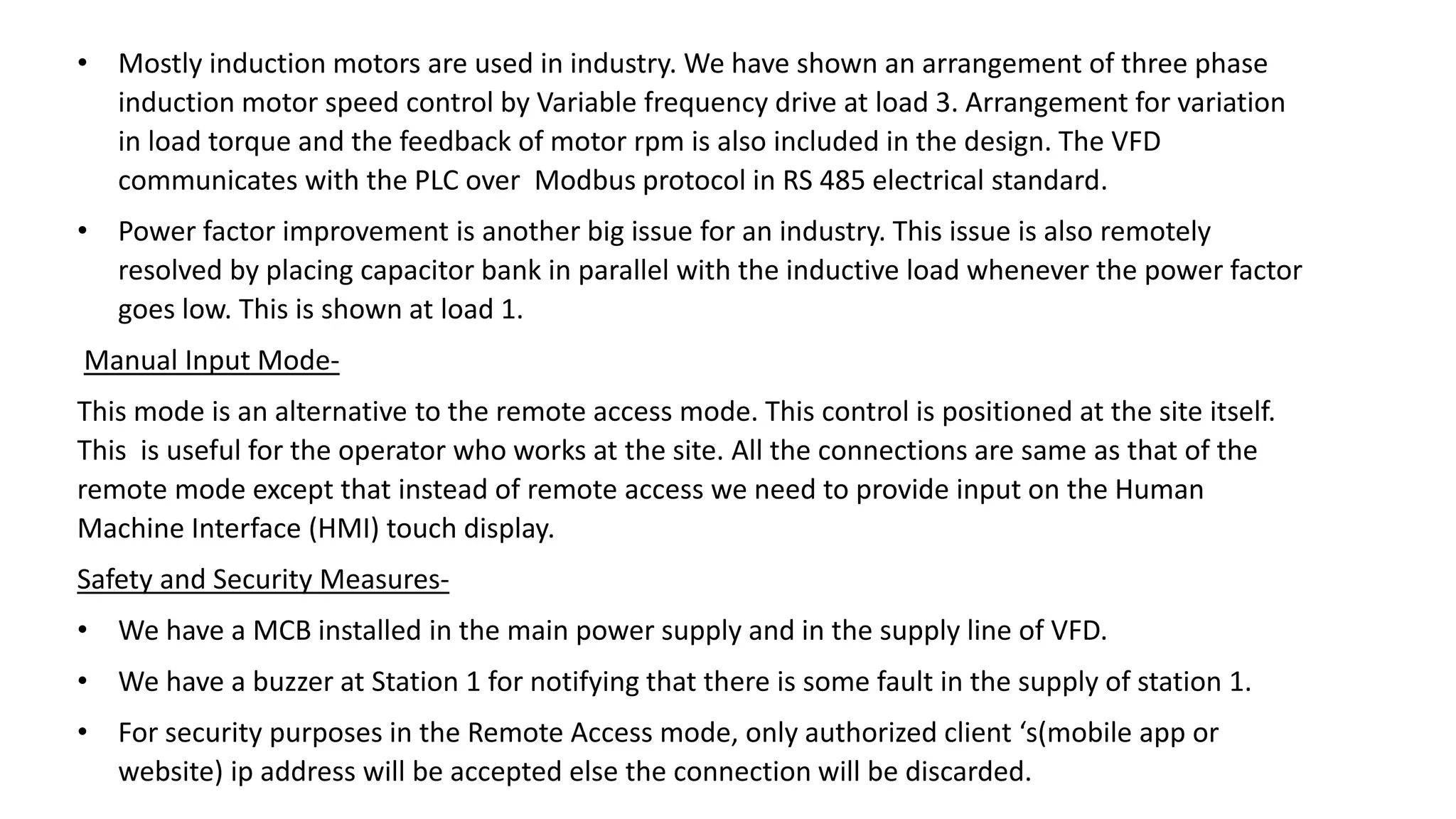 • Mostly induction motors are used in industry. We have shown an arrangement of three phase induction motor speed control by Variable frequency drive at load 3. Arrangement for variation in load torque and the feedback of motor rpm is also included in the design. The VFD communicates with the PLC over Modbus protocol in RS 485 electrical standard.

• Power factor improvement is another big issue for an industry. This issue is also remotely resolved by placing capacitor bank in parallel with the inductive load whenever the power factor goes low. This is shown at load 1.

Manual Input Mode-

This mode is an alternative to the remote access mode. This control is positioned at the site itself. This is useful for the operator who works at the site. All the connections are same as that of the remote mode except that instead of remote access we need to provide input on the Human Machine Interface (HMI) touch display.

Safety and Security Measures-

• We have a MCB installed in the main power supply and in the supply line of VFD.

• We have a buzzer at Station 1 for notifying that there is some fault in the supply of station 1.

• For security purposes in the Remote Access mode, only authorized client ‘s(mobile app or website) ip address will be accepted else the connection will be discarded.